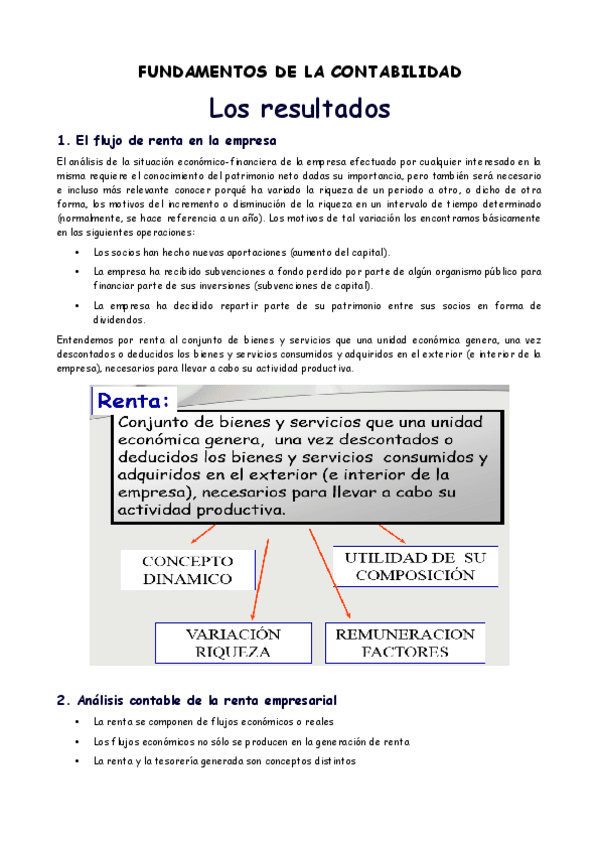 FUNDAMENTOS DE LA CONTABILIDAD

Los resultados

1. El flujo de renta en la empresa

El análisis de la situación económico-financiera de la empresa efectuado por cualquier interesado en la misma requiere el conocimiento del patrimonio neto dadas su importancia, pero también será necesario e incluso más relevante conocer porqué ha variado la riqueza de un periodo a otro, o dicho de otra forma, los motivos del incremento o disminución de la riqueza en un intervalo de tiempo determinado (normalmente, se hace referencia a un año). Los motivos de tal variación los encontramos básicamente en las siguientes operaciones:

• Los socios han hecho nuevas aportaciones (aumento del capital).

• La empresa ha recibido subvenciones a fondo perdido por parte de algún organismo público para financiar parte de sus inversiones (subvenciones de capital).

• La empresa ha decidido repartir parte de su patrimonio entre sus socios en forma de dividendos.

Entendemos por renta al conjunto de bienes y servicios que una unidad económica genera, una vez descontados o deducidos los bienes y servicios consumidos y adquiridos en el exterior (e interior de la empresa), necesarios para llevar a cabo su actividad productiva.

Renta:
Conjunto de bienes y servicios que una unidad económica genera, una vez descontados o deducidos los bienes y servicios consumidos y adquiridos en el exterior (e interior de la empresa), necesarios para llevar a cabo su actividad productiva.

CONCEPTO DINAMICO

UTILIDAD DE SU COMPOSICIÓN

VARIACIÓN RIQUEZA

REMUNERACION FACTORES

2. Análisis contable de la renta empresarial

• La renta se componen de flujos económicos o reales

• Los flujos económicos no sólo se producen en la generación de renta

• La renta y la tesorería generada son conceptos distintos